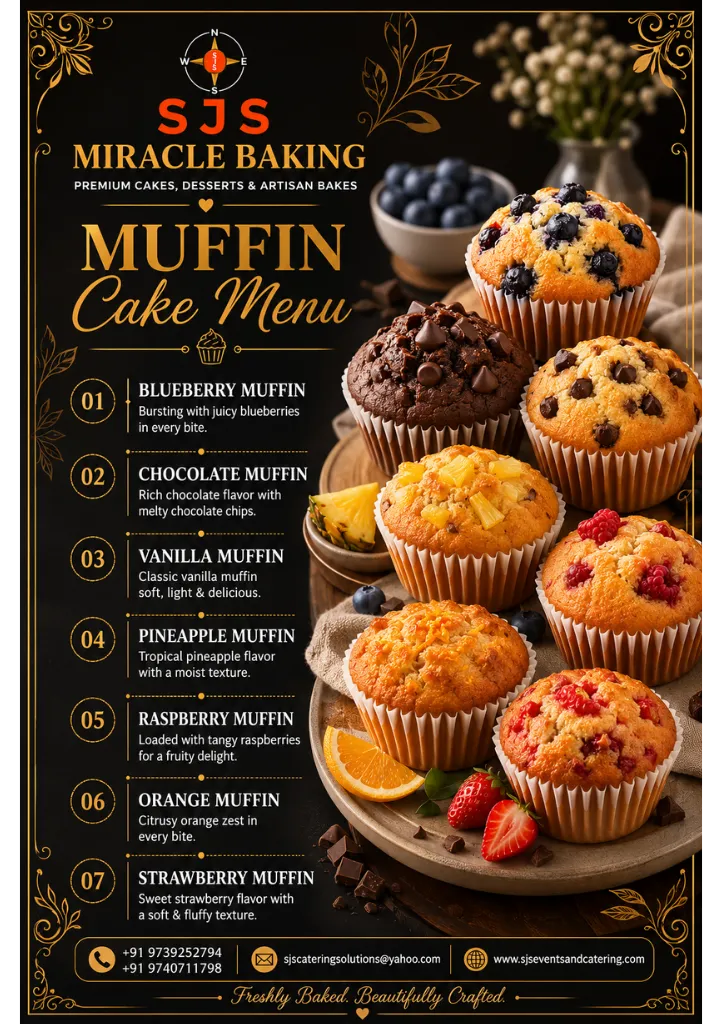 N
W E
S

SJS
MIRACLE BAKING
PREMIUM CAKES, DESSERTS & ARTISAN BAKES

MUFFIN
Cake Menu

01 BLUEBERRY MUFFIN
Bursting with juicy blueberries in every bite.

02 CHOCOLATE MUFFIN
Rich chocolate flavor with melty chocolate chips.

03 VANILLA MUFFIN
Classic vanilla muffin soft, light & delicious.

04 PINEAPPLE MUFFIN
Tropical pineapple flavor with a moist texture.

05 RASPBERRY MUFFIN
Loaded with tangy raspberries for a fruity delight.

06 ORANGE MUFFIN
Citrusy orange zest in every bite.

07 STRAWBERRY MUFFIN
Sweet strawberry flavor with a soft & fluffy texture.

+91 9739252794
+91 9740711798
sjscateringsolutions@yahoo.com
www.sjseventsandcatering.com

Freshly Baked. Beautifully Crafted.